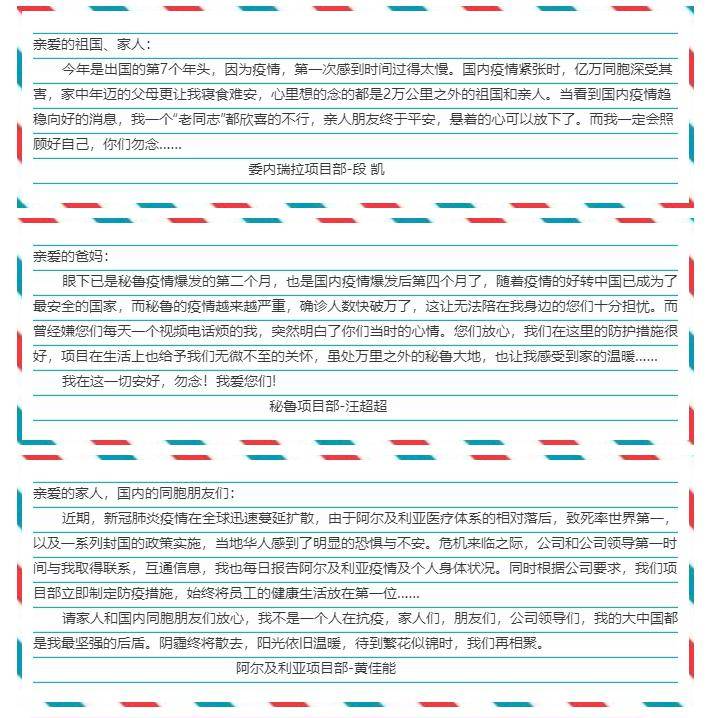 亲爱的祖国、家人：

今年是出国的第7个年头，因为疫情，第一次感到时间过得太慢。国内疫情紧张时，亿万同胞深受其害，家中年迈的父母更让我寝食难安，心里想的念的都是2万公里之外的祖国和亲人。当看到国内疫情趋稳向好的消息，我一个“老同志”都欣喜的不行，亲人朋友终于平安，悬着的心可以放下了。而我一定会照顾好自己，你们勿念……

委内瑞拉项目部-段 凯

亲爱的爸妈：

眼下已是秘鲁疫情爆发的第二个月，也是国内疫情爆发后第四个月了，随着疫情的好转中国已成为了最安全的国家，而秘鲁的疫情越来越严重，确诊人数快破万了，这让无法陪在我身边的您们十分担忧。而曾经嫌您们每天一个视频电话烦的我，突然明白了你们当时的心情。您们放心，我们在这里的防护措施很好，项目在生活上也给予我们无微不至的关怀，虽处万里之外的秘鲁大地，也让我感受到家的温暖……

我在这一切安好，勿念！我爱您们！

秘鲁项目部-汪超超

亲爱的家人，国内的同胞朋友们：

近期，新冠肺炎疫情在全球迅速蔓延扩散，由于阿尔及利亚医疗体系的相对落后，致死率世界第一，以及一系列封国的政策实施，当地华人感到了明显的恐惧与不安。危机来临之际，公司和公司领导第一时间与我取得联系，互通信息，我也每日报告阿尔及利亚疫情及个人身体状况。同时根据公司要求，我们项目部立即制定防疫措施，始终将员工的健康生活放在第一位……

请家人和国内同胞朋友们放心，我不是一个人在抗疫，家人们，朋友们，公司领导们，我的大中国都是我最坚强的后盾。阴霾终将散去，阳光依旧温暖，待到繁花似锦时，我们再相聚。

阿尔及利亚项目部-黄佳能